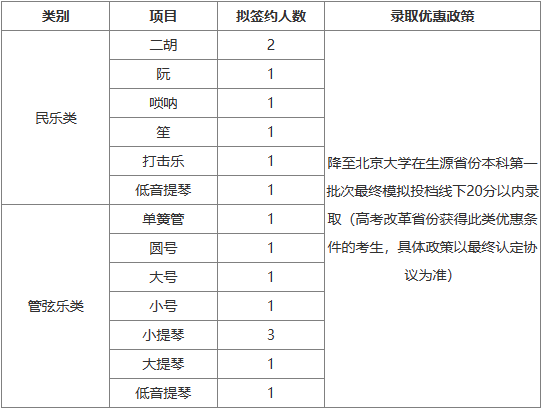 | 类别 | 项目 | 拟签约人数 | 录取优惠政策 |
|---|---|---|---|
| 民乐类 | 二胡 | 2 | 降至北京大学在生源省份本科第一批次最终模拟投档线下20分以内录取（高考改革省份获得此类优惠条件的考生，具体政策以最终认定协议为准） |
|  | 阮 | 1 |  |
|  | 唢呐 | 1 |  |
|  | 笙 | 1 |  |
|  | 打击乐 | 1 |  |
|  | 低音提琴 | 1 |  |
| 管弦乐类 | 单簧管 | 1 |  |
|  | 圆号 | 1 |  |
|  | 大号 | 1 |  |
|  | 小号 | 1 |  |
|  | 小提琴 | 3 |  |
|  | 大提琴 | 1 |  |
|  | 低音提琴 | 1 |  |